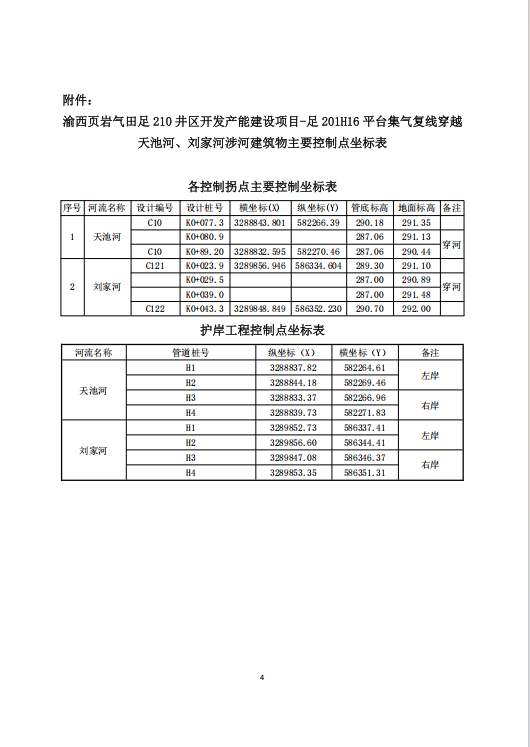 附件：

渝西页岩气田足 210 井区开发产能建设项目-足 201H16 平台集气复线穿越天池河、刘家河涉河建筑物主要控制点坐标表

各控制拐点主要控制坐标表

| 序号 | 河流名称 | 设计编号 | 设计桩号 | 横坐标(X) | 纵坐标(Y) | 管底标高 | 地面标高 | 备注 |
|---|---|---|---|---|---|---|---|---|
| 1 | 天池河 | C10 | K0+077.3 | 3288843.801 | 582266.39 | 290.18 | 291.35 | |
| | | | K0+080.9 | | | 287.06 | 291.13 | 穿河 |
| | | C10 | K0+89.20 | 3288832.595 | 582270.46 | 287.06 | 290.44 | |
| 2 | 刘家河 | C121 | K0+023.9 | 3289856.946 | 586334.604 | 289.30 | 291.10 | |
| | | | K0+029.5 | | | 287.00 | 290.89 | 穿河 |
| | | | K0+039.0 | | | 287.00 | 291.48 | |
| | | C122 | K0+043.3 | 3289848.849 | 586352.230 | 290.70 | 292.00 | |

护岸工程控制点坐标表

| 河流名称 | 管道桩号 | 纵坐标（X） | 横坐标（Y） | 备注 |
|---|---|---|---|---|
| 天池河 | H1 | 3288837.82 | 582264.61 | 左岸 |
| | H2 | 3288844.18 | 582269.46 | |
| | H3 | 3288833.37 | 582266.96 | 右岸 |
| | H4 | 3288839.73 | 582271.83 | |
| 刘家河 | H1 | 3289852.73 | 586337.41 | 左岸 |
| | H2 | 3289856.60 | 586344.41 | |
| | H3 | 3289847.08 | 586346.37 | 右岸 |
| | H4 | 3289853.35 | 586351.31 | |

4